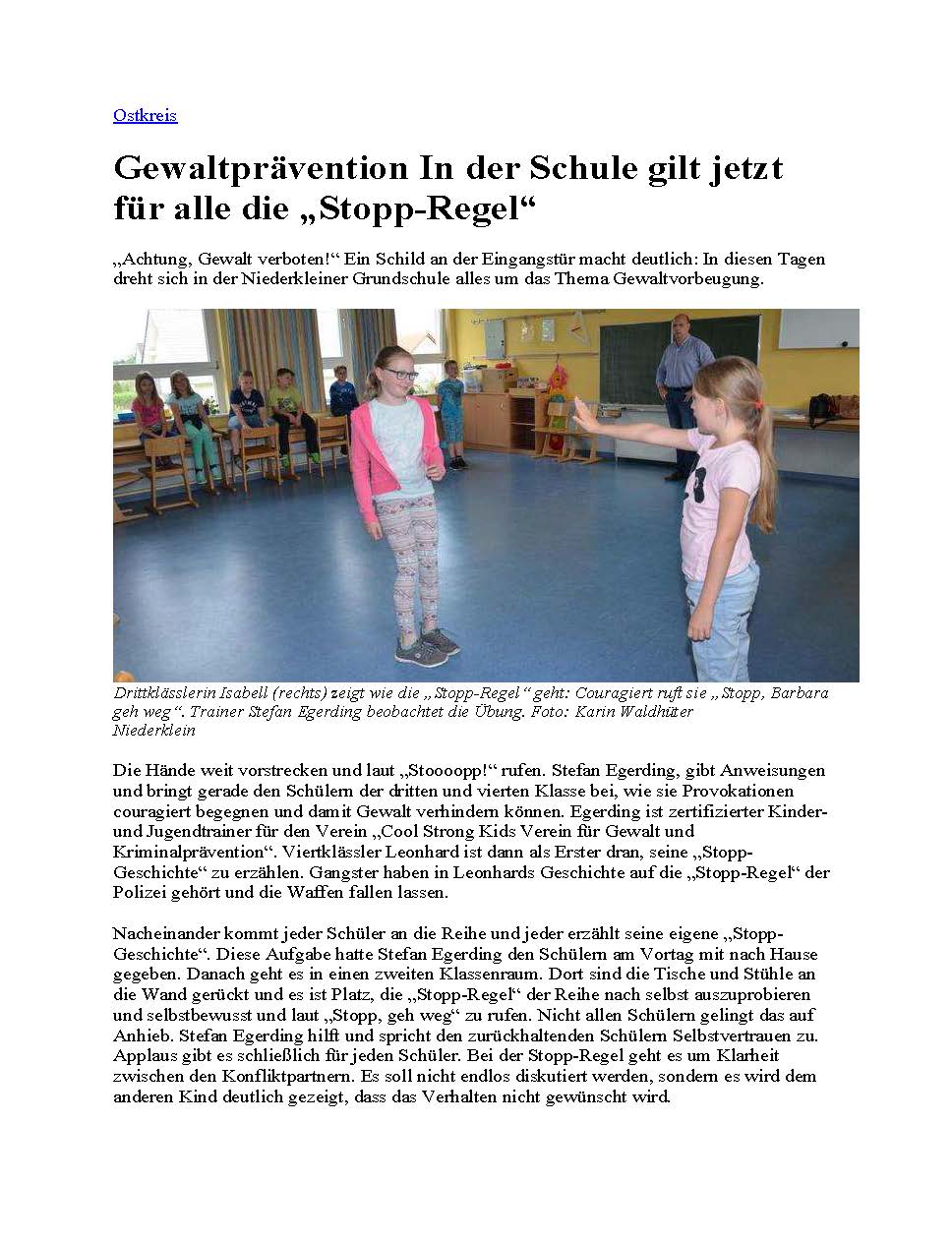 Ostkreis

Gewaltprävention In der Schule gilt jetzt für alle die „Stopp-Regel“

„Achtung, Gewalt verboten!“ Ein Schild an der Eingangstür macht deutlich: In diesen Tagen dreht sich in der Niederkleiner Grundschule alles um das Thema Gewaltvorbeugung.

Drittklässlerin Isabell (rechts) zeigt wie die „Stopp-Regel“ geht: Couragiert ruft sie „Stopp, Barbara geh weg“. Trainer Stefan Egerding beobachtet die Übung. Foto: Karin Waldhüter Niederklein

Die Hände weit vorstrecken und laut „Stoooopp!“ rufen. Stefan Egerding, gibt Anweisungen und bringt gerade den Schülern der dritten und vierten Klasse bei, wie sie Provokationen couragiert begegnen und damit Gewalt verhindern können. Egerding ist zertifizierter Kinder- und Jugendtrainer für den Verein „Cool Strong Kids Verein für Gewalt und Kriminalprävention“. Viertklässler Leonhard ist dann als Erster dran, seine „Stopp-Geschichte“ zu erzählen. Gangster haben in Leonhards Geschichte auf die „Stopp-Regel“ der Polizei gehört und die Waffen fallen lassen.

Nacheinander kommt jeder Schüler an die Reihe und jeder erzählt seine eigene „Stopp-Geschichte“. Diese Aufgabe hatte Stefan Egerding den Schülern am Vortag mit nach Hause gegeben. Danach geht es in einen zweiten Klassenraum. Dort sind die Tische und Stühle an die Wand gerückt und es ist Platz, die „Stopp-Regel“ der Reihe nach selbst auszuprobieren und selbstbewusst und laut „Stopp, geh weg“ zu rufen. Nicht allen Schülern gelingt das auf Anhieb. Stefan Egerding hilft und spricht den zurückhaltenden Schülern Selbstvertrauen zu. Applaus gibt es schließlich für jeden Schüler. Bei der Stopp-Regel geht es um Klarheit zwischen den Konfliktpartnern. Es soll nicht endlos diskutiert werden, sondern es wird dem anderen Kind deutlich gezeigt, dass das Verhalten nicht gewünscht wird.